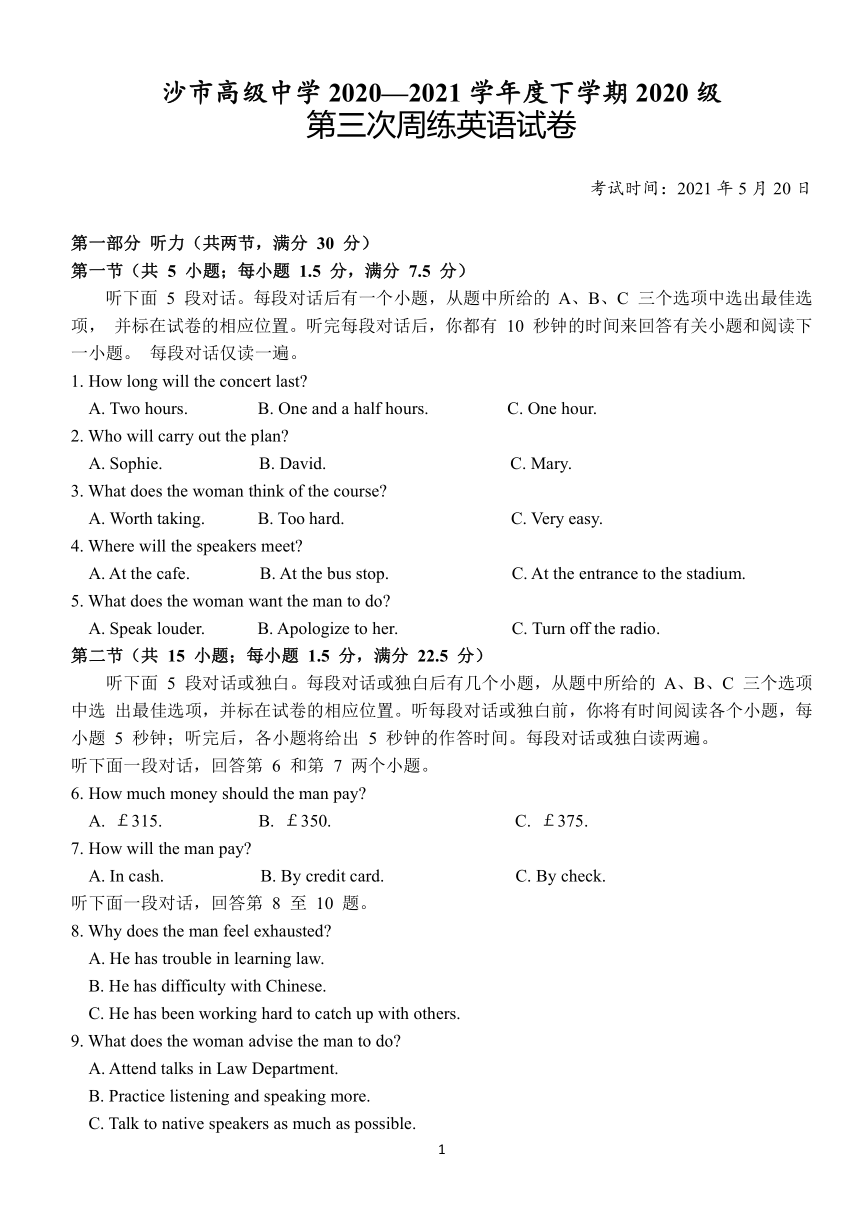 沙市高级中学 2020—2021 学年度下学期 2020 级
第三次周练英语试卷

考试时间：2021 年 5 月 20 日

第一部分 听力（共两节，满分 30 分）
第一节（共 5 小题；每小题 1.5 分，满分 7.5 分）
听下面 5 段对话。每段对话后有一个小题，从题中所给的 A、B、C 三个选项中选出最佳选项， 并标在试卷的相应位置。听完每段对话后，你都有 10 秒钟的时间来回答有关小题和阅读下一小题。 每段对话仅读一遍。
1. How long will the concert last?
A. Two hours. B. One and a half hours. C. One hour.
2. Who will carry out the plan?
A. Sophie. B. David. C. Mary.
3. What does the woman think of the course?
A. Worth taking. B. Too hard. C. Very easy.
4. Where will the speakers meet?
A. At the cafe. B. At the bus stop. C. At the entrance to the stadium.
5. What does the woman want the man to do?
A. Speak louder. B. Apologize to her. C. Turn off the radio.
第二节（共 15 小题；每小题 1.5 分，满分 22.5 分）
听下面 5 段对话或独白。每段对话或独白后有几个小题，从题中所给的 A、B、C 三个选项中选 出最佳选项，并标在试卷的相应位置。听每段对话或独白前，你将有时间阅读各个小题，每小题 5 秒钟；听完后，各小题将给出 5 秒钟的作答时间。每段对话或独白读两遍。
听下面一段对话，回答第 6 和第 7 两个小题。
6. How much money should the man pay?
A. ￡315. B. ￡350. C. ￡375.
7. How will the man pay?
A. In cash. B. By credit card. C. By check.
听下面一段对话，回答第 8 至 10 题。
8. Why does the man feel exhausted?
A. He has trouble in learning law.
B. He has difficulty with Chinese.
C. He has been working hard to catch up with others.
9. What does the woman advise the man to do?
A. Attend talks in Law Department.
B. Practice listening and speaking more.
C. Talk to native speakers as much as possible.
1